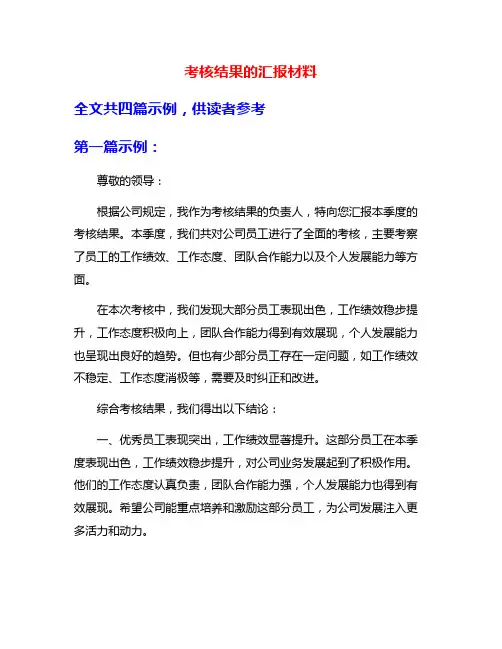 考核结果的汇报材料

全文共四篇示例，供读者参考

第一篇示例：

尊敬的领导：

根据公司规定，我作为考核结果的负责人，特向您汇报本季度的考核结果。本季度，我们共对公司员工进行了全面的考核，主要考察了员工的工作绩效、工作态度、团队合作能力以及个人发展能力等方面。

在本次考核中，我们发现大部分员工表现出色，工作绩效稳步提升，工作态度积极向上，团队合作能力得到有效展现，个人发展能力也呈现出良好的趋势。但也有少部分员工存在一定问题，如工作绩效不稳定、工作态度消极等，需要及时纠正和改进。

综合考核结果，我们得出以下结论：

一、优秀员工表现突出，工作绩效显著提升。这部分员工在本季度表现出色，工作绩效稳步提升，对公司业务发展起到了积极作用。他们的工作态度认真负责，团队合作能力强，个人发展能力也得到有效展现。希望公司能重点培养和激励这部分员工，为公司发展注入更多活力和动力。